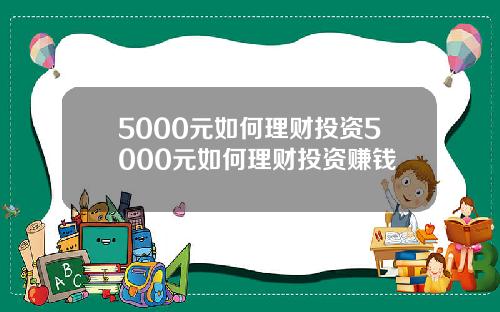 5000元如何理财投资5000元如何理财投资赚钱

A B C